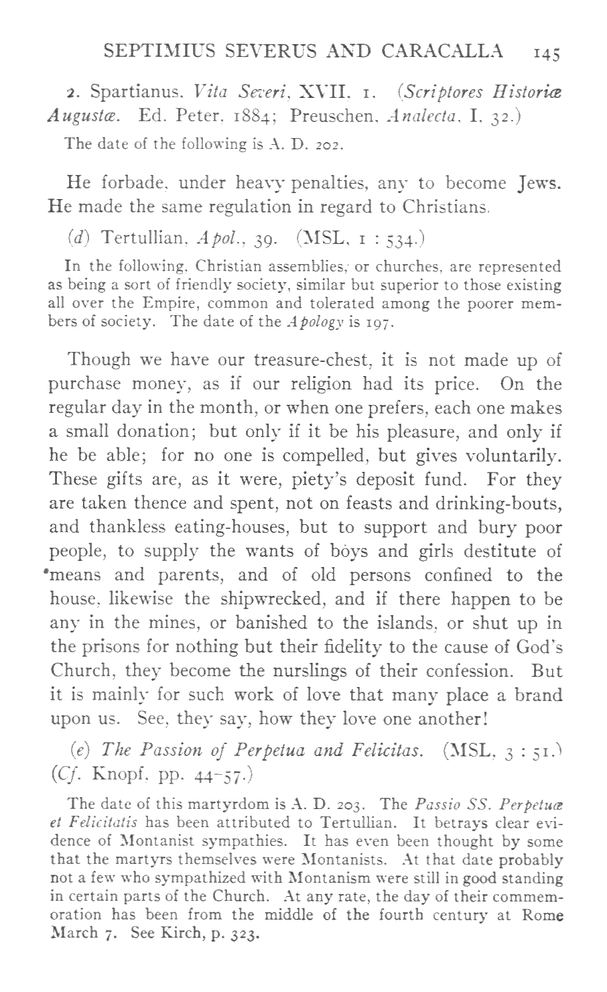 SEPTIMIUS SEVERUS AND CARACALLA 145

2. Spartianus, Vita Severi, XVII. 1. (Scriptores Historiæ Augustæ. Ed. Peter, 1884; Preuschen, Analecta, I. 32.)

The date of the following is A. D. 202.

He forbade, under heavy penalties, any to become Jews. He made the same regulation in regard to Christians.

(d) Tertullian, Apol., 39. (MSL, 1 : 534.)

In the following, Christian assemblies, or churches, are represented as being a sort of friendly society, similar but superior to those existing all over the Empire, common and tolerated among the poorer members of society. The date of the Apology is 197.

Though we have our treasure-chest, it is not made up of purchase money, as if our religion had its price. On the regular day in the month, or when one prefers, each one makes a small donation; but only if it be his pleasure, and only if he be able; for no one is compelled, but gives voluntarily. These gifts are, as it were, piety's deposit fund. For they are taken thence and spent, not on feasts and drinking-bouts, and thankless eating-houses, but to support and bury poor people, to supply the wants of boys and girls destitute of means and parents, and of old persons confined to the house, likewise the shipwrecked, and if there happen to be any in the mines, or banished to the islands, or shut up in the prisons for nothing but their fidelity to the cause of God's Church, they become the nurslings of their confession. But it is mainly for such work of love that many place a brand upon us. See, they say, how they love one another!

(e) The Passion of Perpetua and Felicitas. (MSL, 3 : 51.) (Cf. Knopf, pp. 44-57.)

The date of this martyrdom is A. D. 203. The Passio SS. Perpetuæ et Felicitatis has been attributed to Tertullian. It betrays clear evidence of Montanist sympathies. It has even been thought by some that the martyrs themselves were Montanists. At that date probably not a few who sympathized with Montanism were still in good standing in certain parts of the Church. At any rate, the day of their commemoration has been from the middle of the fourth century at Rome March 7. See Kirch, p. 323.